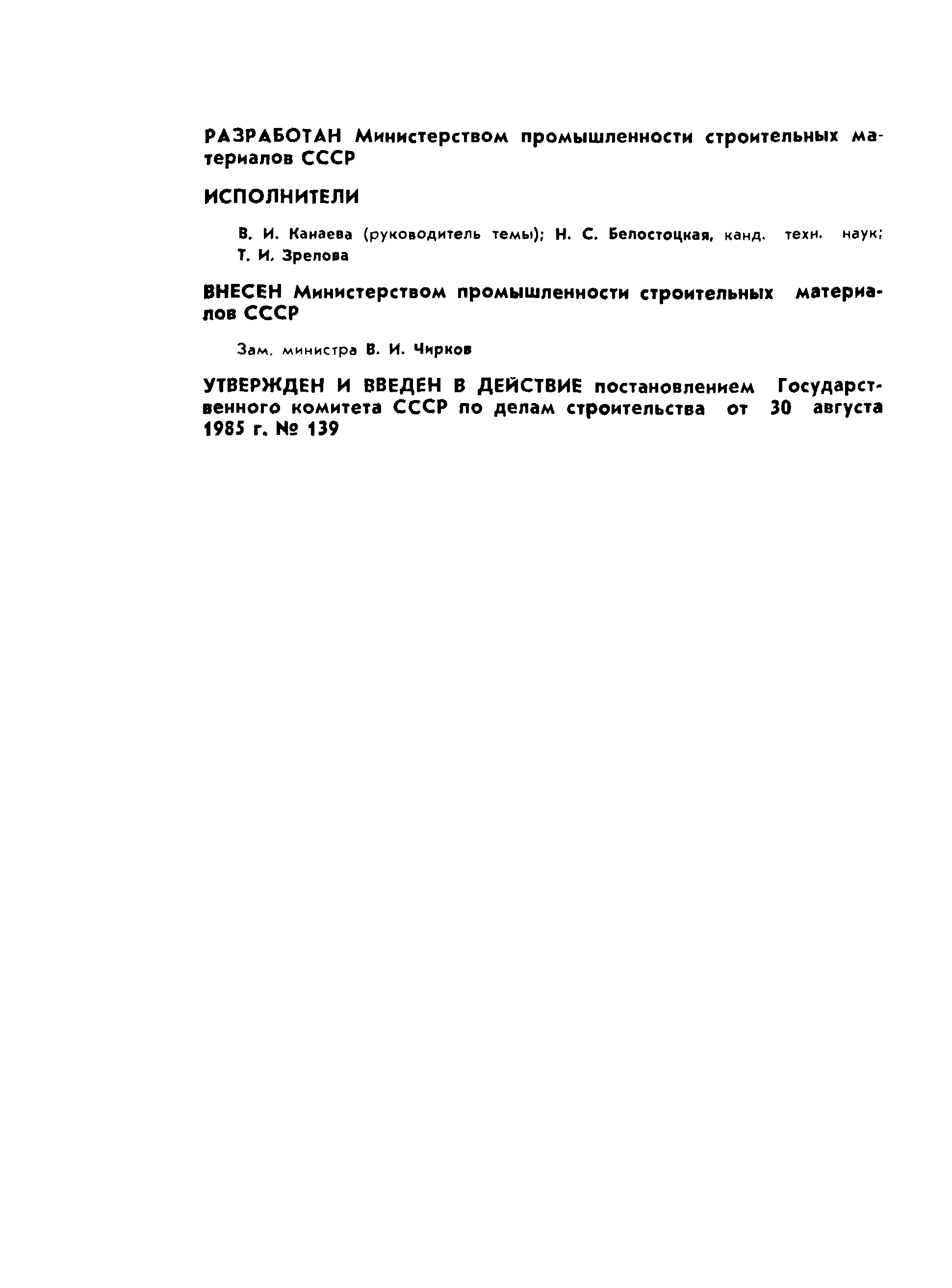 РАЗРАБОТАН Министерством промышленности строительных материалов СССР

ИСПОЛНИТЕЛИ

В. И. Канаева (руководитель темы); Н. С. Белостоцкая, канд. техн. наук; Т. И. Зрелова

ВНЕСЕН Министерством промышленности строительных материалов СССР

Зам. министра В. И. Чирков

УТВЕРЖДЕН И ВВЕДЕН В ДЕЙСТВИЕ постановлением Государственного комитета СССР по делам строительства от 30 августа 1985 г. № 139